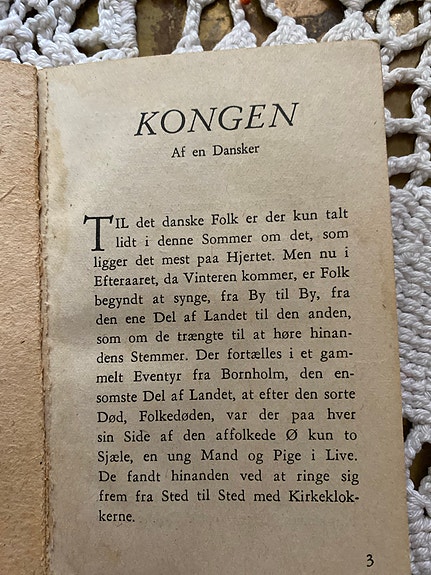 KONGEN

Af en Dansker

TIL det danske Folk er der kun talt lidt i denne Sommer om det, som ligger det mest paa Hjertet. Men nu i Efteraaret, da Vinteren kommer, er Folk begyndt at synge, fra By til By, fra den ene Del af Landet til den anden, som om de trængte til at høre hinandens Stemmer. Der fortælles i et gammelt Eventyr fra Bornholm, den ensomste Del af Landet, at efter den sorte Død, Folkedøden, var der paa hver sin Side af den affolkede Ø kun to Sjæle, en ung Mand og Pige i Live. De fandt hinanden ved at ringe sig frem fra Sted til Sted med Kirkeklokkerne.

3